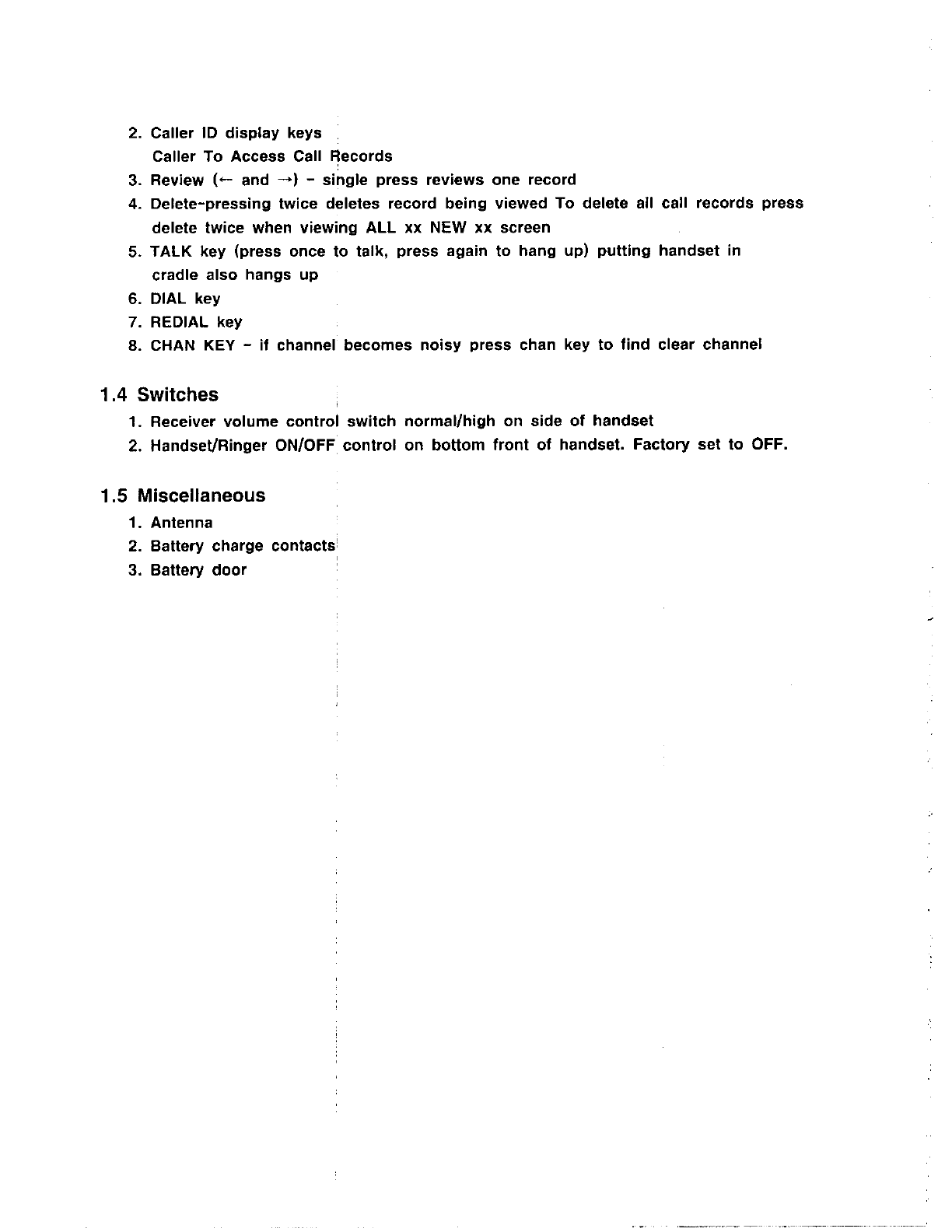 2. Caller ID display keys
Caller To Access Call Records
3. Review (← and →) - single press reviews one record
4. Delete-pressing twice deletes record being viewed To delete all call records press delete twice when viewing ALL xx NEW xx screen
5. TALK key (press once to talk, press again to hang up) putting handset in cradle also hangs up
6. DIAL key
7. REDIAL key
8. CHAN KEY - if channel becomes noisy press chan key to find clear channel

1.4 Switches
1. Receiver volume control switch normal/high on side of handset
2. Handset/Ringer ON/OFF control on bottom front of handset. Factory set to OFF.

1.5 Miscellaneous
1. Antenna
2. Battery charge contacts
3. Battery door